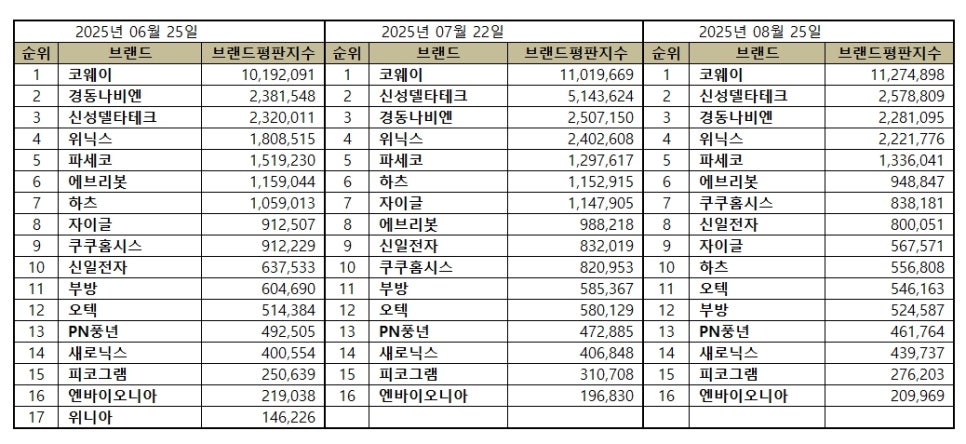 | 2025년 06월 25일 | | | 2025년 07월 22일 | | | 2025년 08월 25일 | | |
|---|---|---|---|---|---|---|---|---|
| 순위 | 브랜드 | 브랜드평판지수 | 순위 | 브랜드 | 브랜드평판지수 | 순위 | 브랜드 | 브랜드평판지수 |
| 1 | 코웨이 | 10,192,091 | 1 | 코웨이 | 11,019,669 | 1 | 코웨이 | 11,274,898 |
| 2 | 경동나비엔 | 2,381,548 | 2 | 신성델타테크 | 5,143,624 | 2 | 신성델타테크 | 2,578,809 |
| 3 | 신성델타테크 | 2,320,011 | 3 | 경동나비엔 | 2,507,150 | 3 | 경동나비엔 | 2,281,095 |
| 4 | 위닉스 | 1,808,515 | 4 | 위닉스 | 2,402,608 | 4 | 위닉스 | 2,221,776 |
| 5 | 파세코 | 1,519,230 | 5 | 파세코 | 1,297,617 | 5 | 파세코 | 1,336,041 |
| 6 | 에브리봇 | 1,159,044 | 6 | 하츠 | 1,152,915 | 6 | 에브리봇 | 948,847 |
| 7 | 하츠 | 1,059,013 | 7 | 자이글 | 1,147,905 | 7 | 쿠쿠홈시스 | 838,181 |
| 8 | 자이글 | 912,507 | 8 | 에브리봇 | 988,218 | 8 | 신일전자 | 800,051 |
| 9 | 쿠쿠홈시스 | 912,229 | 9 | 신일전자 | 832,019 | 9 | 자이글 | 567,571 |
| 10 | 신일전자 | 637,533 | 10 | 쿠쿠홈시스 | 820,953 | 10 | 하츠 | 556,808 |
| 11 | 부방 | 604,690 | 11 | 부방 | 585,367 | 11 | 오텍 | 546,163 |
| 12 | 오텍 | 514,384 | 12 | 오텍 | 580,129 | 12 | 부방 | 524,587 |
| 13 | PN풍년 | 492,505 | 13 | PN풍년 | 472,885 | 13 | PN풍년 | 461,764 |
| 14 | 새로닉스 | 400,554 | 14 | 새로닉스 | 406,848 | 14 | 새로닉스 | 439,737 |
| 15 | 피코그램 | 250,639 | 15 | 피코그램 | 310,708 | 15 | 피코그램 | 276,203 |
| 16 | 엔바이오니아 | 219,038 | 16 | 엔바이오니아 | 196,830 | 16 | 엔바이오니아 | 209,969 |
| 17 | 위니아 | 146,226 | | | | | | |